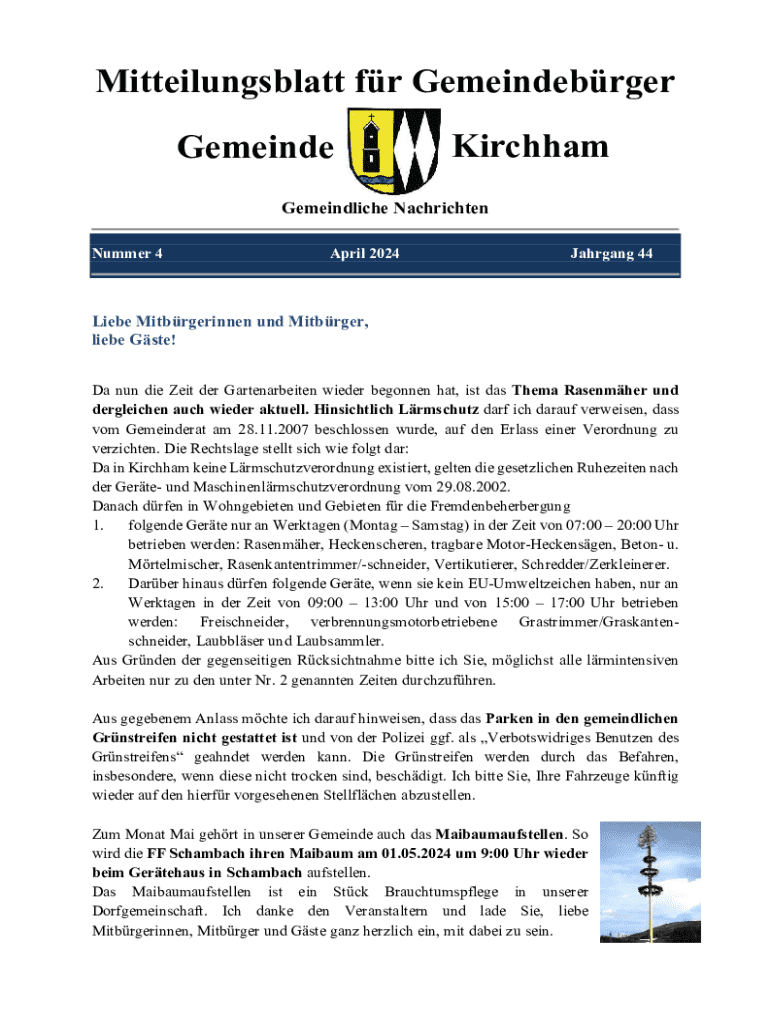 Mitteilungsblatt für Gemeindebürger

Gemeinde Kirchham

Gemeindliche Nachrichten

Nummer 4 April 2024 Jahrgang 44

Liebe Mitbürgerinnen und Mitbürger,
liebe Gäste!

Da nun die Zeit der Gartenarbeiten wieder begonnen hat, ist das Thema Rasenmäher und dergleichen auch wieder aktuell. Hinsichtlich Lärmschutz darf ich darauf verweisen, dass vom Gemeinderat am 28.11.2007 beschlossen wurde, auf den Erlass einer Verordnung zu verzichten. Die Rechtslage stellt sich wie folgt dar:
Da in Kirchham keine Lärmschutzverordnung existiert, gelten die gesetzlichen Ruhezeiten nach der Geräte- und Maschinenlärmschutzverordnung vom 29.08.2002.
Danach dürfen in Wohngebieten und Gebieten für die Fremdenbeherbergung
1. folgende Geräte nur an Werktagen (Montag – Samstag) in der Zeit von 07:00 – 20:00 Uhr betrieben werden: Rasenmäher, Heckenscheren, tragbare Motor-Heckensägen, Beton- u. Mörtelmischer, Rasenkantentrimmer/-schneider, Vertikutierer, Schredder/Zerkleinerer.
2. Darüber hinaus dürfen folgende Geräte, wenn sie kein EU-Umweltzeichen haben, nur an Werktagen in der Zeit von 09:00 – 13:00 Uhr und von 15:00 – 17:00 Uhr betrieben werden: Freischneider, verbrennungsmotorbetriebene Grastrimmer/Graskantenschneider, Laubbläser und Laubsammler.
Aus Gründen der gegenseitigen Rücksichtnahme bitte ich Sie, möglichst alle lärmintensiven Arbeiten nur zu den unter Nr. 2 genannten Zeiten durchzuführen.

Aus gegebenem Anlass möchte ich darauf hinweisen, dass das Parken in den gemeindlichen Grünstreifen nicht gestattet ist und von der Polizei ggf. als „Verbotswidriges Benutzen des Grünstreifens“ geahndet werden kann. Die Grünstreifen werden durch das Befahren, insbesondere, wenn diese nicht trocken sind, beschädigt. Ich bitte Sie, Ihre Fahrzeuge künftig wieder auf den hierfür vorgesehenen Stellflächen abzustellen.

Zum Monat Mai gehört in unserer Gemeinde auch das Maibaumaufstellen. So wird die FF Schambach ihren Maibaum am 01.05.2024 um 9:00 Uhr wieder beim Gerätehaus in Schambach aufstellen.
Das Maibaumaufstellen ist ein Stück Brauchtumspflege in unserer Dorfgemeinschaft. Ich danke den Veranstaltern und lade Sie, liebe Mitbürgerinnen, Mitbürger und Gäste ganz herzlich ein, mit dabei zu sein.